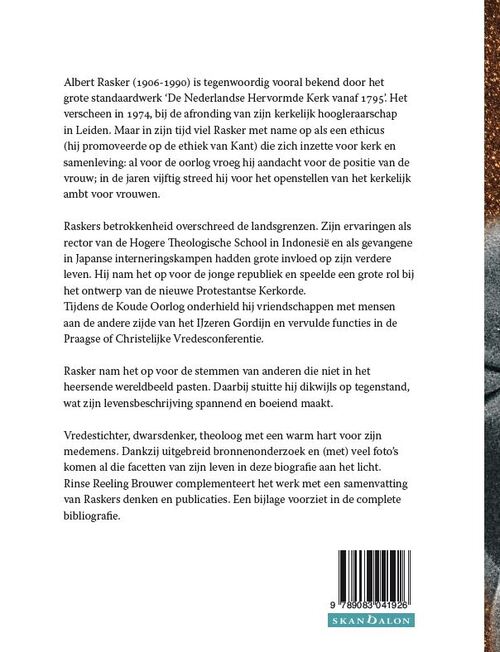 Albert Rasker (1906-1990) is tegenwoordig vooral bekend door het grote standaardwerk 'De Nederlandse Hervormde Kerk vanaf 1795'. Het verscheen in 1974, bij de afronding van zijn kerkelijk hoogleraarschap in Leiden. Maar in zijn tijd viel Rasker met name op als een ethicus (hij promoveerde op de ethiek van Kant) die zich inzette voor kerk en samenleving: al voor de oorlog vroeg hij aandacht voor de positie van de vrouw; in de jaren vijftig streed hij voor het openstellen van het kerkelijk ambt voor vrouwen.

Raskers betrokkenheid overschreed de landsgrenzen. Zijn ervaringen als rector van de Hogere Theologische School in Indonesië en als gevangene in Japanse interneringskampen hadden grote invloed op zijn verdere leven. Hij nam het op voor de jonge republiek en speelde een grote rol bij het ontwerp van de nieuwe Protestantse Kerkorde.
Tijdens de Koude Oorlog onderhield hij vriendschappen met mensen aan de andere zijde van het IJzeren Gordijn en vervulde functies in de Praagse of Christelijke Vredesconferentie.

Rasker nam het op voor de stemmen van anderen die niet in het heersende wereldbeeld pasten. Daarbij stuitte hij dikwijls op tegenstand, wat zijn levensbeschrijving spannend en boeiend maakt.

Vredestichter, dwarsdenker, theoloog met een warm hart voor zijn medemens. Dankzij uitgebreid bronnenonderzoek en (met) veel foto's komen al die facetten van zijn leven in deze biografie aan het licht. Rinse Reeling Brouwer complementeert het werk met een samenvatting van Raskers denken en publicaties. Een bijlage voorziet in de complete bibliografie.

9 789083 041926

SKANDALON